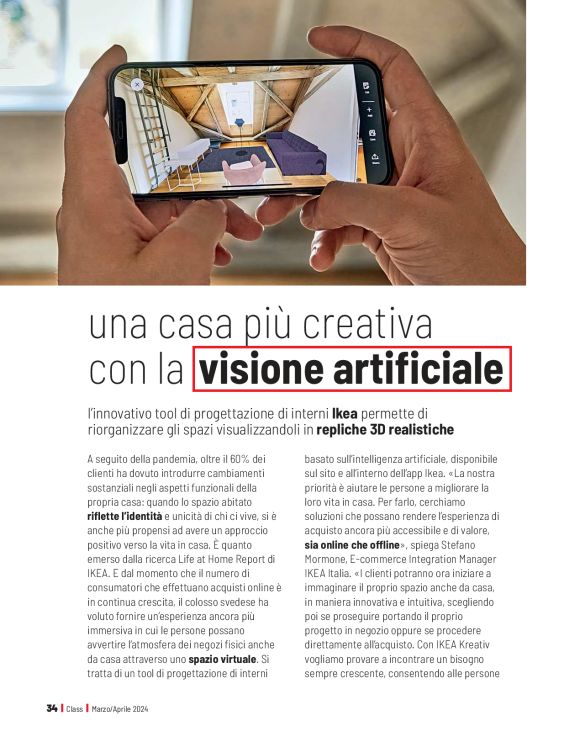 una casa più creativa con la visione artificiale

l'innovativo tool di progettazione di interni Ikea permette di riorganizzare gli spazi visualizzandoli in repliche 3D realistiche

A seguito della pandemia, oltre il 60% dei clienti ha dovuto introdurre cambiamenti sostanziali negli aspetti funzionali della propria casa: quando lo spazio abitato riflette l'identità e unicità di chi ci vive, si è anche più propensi ad avere un approccio positivo verso la vita in casa. È quanto emerso dalla ricerca Life at Home Report di IKEA. E dal momento che il numero di consumatori che effettuano acquisti online è in continua crescita, il colosso svedese ha voluto fornire un'esperienza ancora più immersiva in cui le persone possano avvertire l'atmosfera dei negozi fisici anche da casa attraverso uno spazio virtuale. Si tratta di un tool di progettazione di interni

basato sull'intelligenza artificiale, disponibile sul sito e all'interno dell'app Ikea. «La nostra priorità è aiutare le persone a migliorare la loro vita in casa. Per farlo, cerchiamo soluzioni che possano rendere l'esperienza di acquisto ancora più accessibile e di valore, sia online che offline», spiega Stefano Mormone, E-commerce Integration Manager IKEA Italia. «I clienti potranno ora iniziare a immaginare il proprio spazio anche da casa, in maniera innovativa e intuitiva, scegliendo poi se proseguire portando il proprio progetto in negozio oppure se procedere direttamente all'acquisto. Con IKEA Kreativ vogliamo provare a incontrare un bisogno sempre crescente, consentendo alle persone

34 | Class | Marzo/Aprile 2024